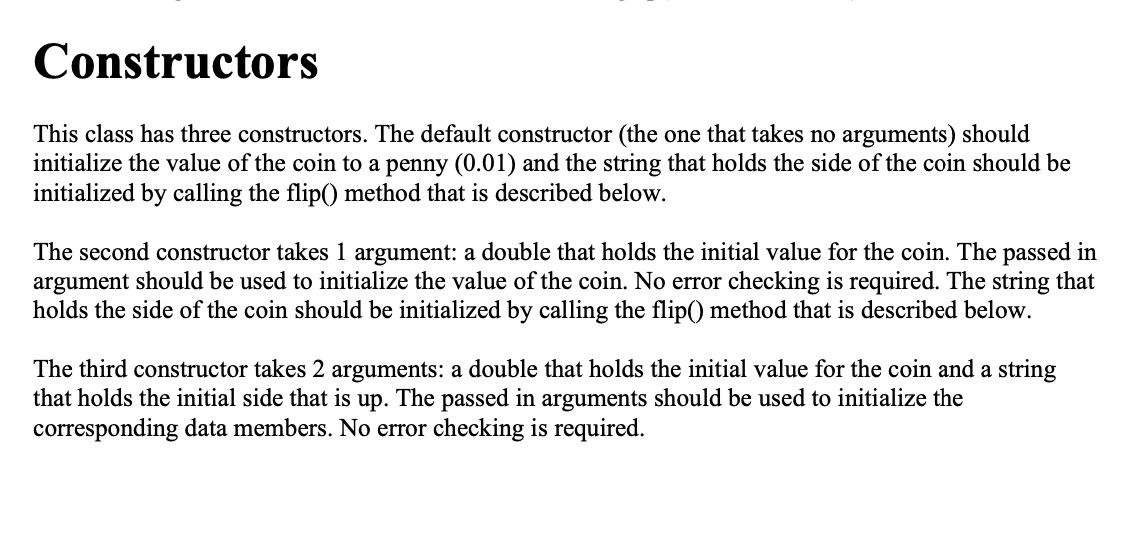 Constructors

This class has three constructors. The default constructor (the one that takes no arguments) should initialize the value of the coin to a penny (0.01) and the string that holds the side of the coin should be initialized by calling the flip() method that is described below.

The second constructor takes 1 argument: a double that holds the initial value for the coin. The passed in argument should be used to initialize the value of the coin. No error checking is required. The string that holds the side of the coin should be initialized by calling the flip() method that is described below.

The third constructor takes 2 arguments: a double that holds the initial value for the coin and a string that holds the initial side that is up. The passed in arguments should be used to initialize the corresponding data members. No error checking is required.